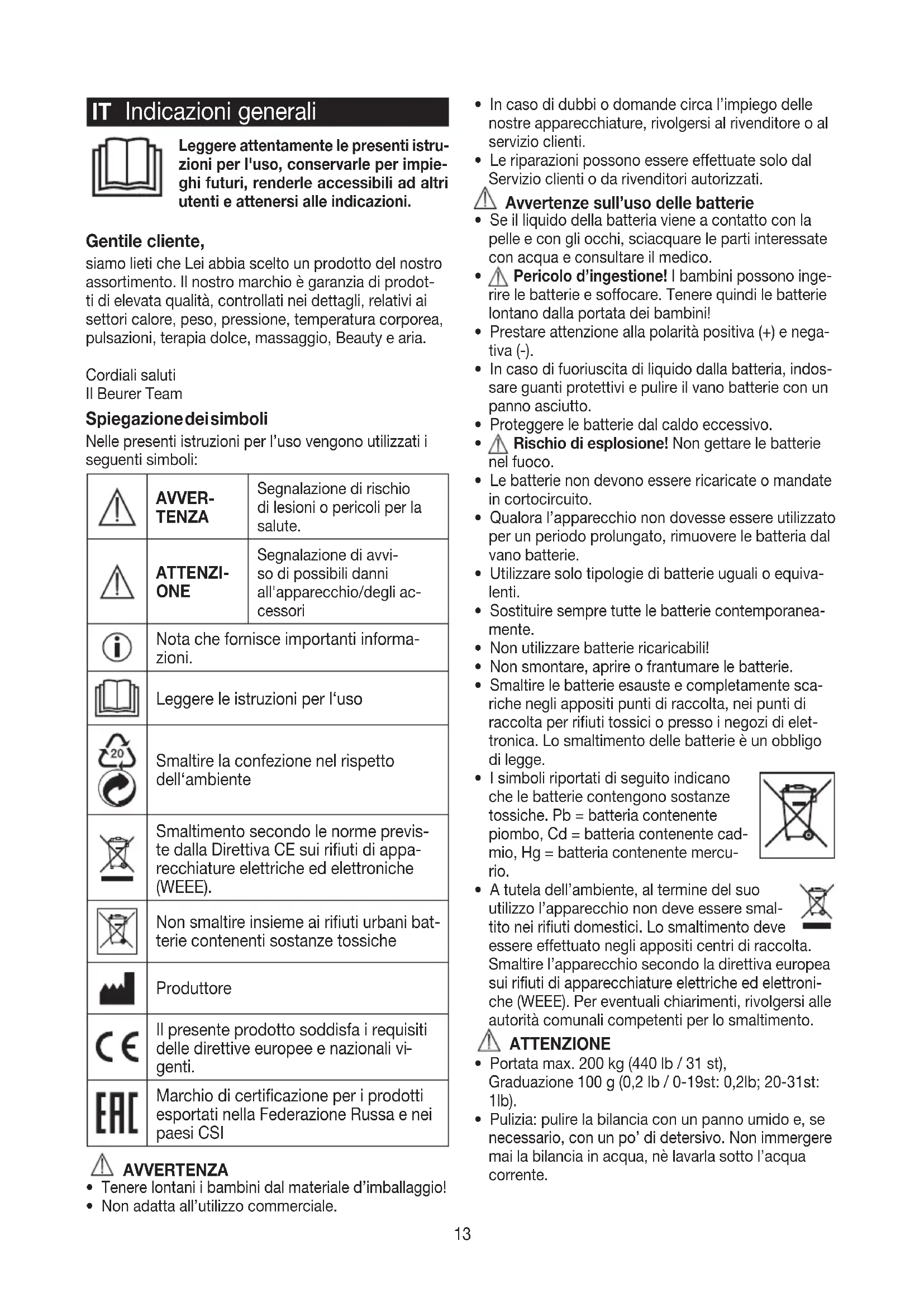 IT Indicazioni generali

Leggere attentamente le presenti istruzioni per l'uso, conservarle per impieghi futuri, renderle accessibili ad altri utenti e attenersi alle indicazioni.

Gentile cliente,
siamo lieti che Lei abbia scelto un prodotto del nostro assortimento. Il nostro marchio è garanzia di prodotti di elevata qualità, controllati nei dettagli, relativi ai settori calore, peso, pressione, temperatura corporea, pulsazioni, terapia dolce, massaggio, Beauty e aria.

Cordiali saluti
Il Beurer Team

Spiegazione dei simboli
Nelle presenti istruzioni per l'uso vengono utilizzati i seguenti simboli:

| | | |
|---|---|---|
| | AVVERTENZA | Segnalazione di rischio di lesioni o pericoli per la salute. |
| | ATTENZIONE | Segnalazione di avviso di possibili danni all'apparecchio/degli accessori |
| | Nota che fornisce importanti informazioni. | |
| | Leggere le istruzioni per l'uso | |
| 20 | Smaltire la confezione nel rispetto dell'ambiente | |
| | Smaltimento secondo le norme previste dalla Direttiva CE sui rifiuti di apparecchiature elettriche ed elettroniche (WEEE). | |
| | Non smaltire insieme ai rifiuti urbani batterie contenenti sostanze tossiche | |
| | Produttore | |
| CE | Il presente prodotto soddisfa i requisiti delle direttive europee e nazionali vigenti. | |
| EAC | Marchio di certificazione per i prodotti esportati nella Federazione Russa e nei paesi CSI | |

AVVERTENZA
• Tenere lontani i bambini dal materiale d'imballaggio!
• Non adatta all'utilizzo commerciale.
• In caso di dubbi o domande circa l'impiego delle nostre apparecchiature, rivolgersi al rivenditore o al servizio clienti.
• Le riparazioni possono essere effettuate solo dal Servizio clienti o da rivenditori autorizzati.

Avvertenze sull'uso delle batterie
• Se il liquido della batteria viene a contatto con la pelle e con gli occhi, sciacquare le parti interessate con acqua e consultare il medico.
• Pericolo d'ingestione! I bambini possono ingerire le batterie e soffocare. Tenere quindi le batterie lontano dalla portata dei bambini!
• Prestare attenzione alla polarità positiva (+) e negativa (-).
• In caso di fuoriuscita di liquido dalla batteria, indossare guanti protettivi e pulire il vano batterie con un panno asciutto.
• Proteggere le batterie dal caldo eccessivo.
• Rischio di esplosione! Non gettare le batterie nel fuoco.
• Le batterie non devono essere ricaricate o mandate in cortocircuito.
• Qualora l'apparecchio non dovesse essere utilizzato per un periodo prolungato, rimuovere le batteria dal vano batterie.
• Utilizzare solo tipologie di batterie uguali o equivalenti.
• Sostituire sempre tutte le batterie contemporaneamente.
• Non utilizzare batterie ricaricabili!
• Non smontare, aprire o frantumare le batterie.
• Smaltire le batterie esauste e completamente scariche negli appositi punti di raccolta, nei punti di raccolta per rifiuti tossici o presso i negozi di elettronica. Lo smaltimento delle batterie è un obbligo di legge.
• I simboli riportati di seguito indicano che le batterie contengono sostanze tossiche. Pb = batteria contenente piombo, Cd = batteria contenente cadmio, Hg = batteria contenente mercurio.
• A tutela dell'ambiente, al termine del suo utilizzo l'apparecchio non deve essere smaltito nei rifiuti domestici. Lo smaltimento deve essere effettuato negli appositi centri di raccolta. Smaltire l'apparecchio secondo la direttiva europea sui rifiuti di apparecchiature elettriche ed elettroniche (WEEE). Per eventuali chiarimenti, rivolgersi alle autorità comunali competenti per lo smaltimento.

ATTENZIONE
• Portata max. 200 kg (440 lb / 31 st), Graduazione 100 g (0,2 lb / 0-19st: 0,2lb; 20-31st: 1lb).
• Pulizia: pulire la bilancia con un panno umido e, se necessario, con un po' di detersivo. Non immergere mai la bilancia in acqua, nè lavarla sotto l'acqua corrente.

13